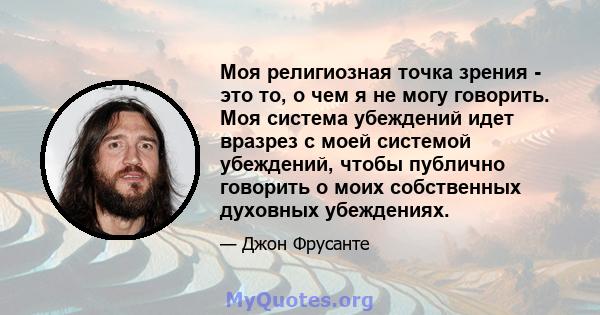 Моя религиозная точка зрения - это то, о чем я не могу говорить. Моя система убеждений идет вразрез с моей системой убеждений, чтобы публично говорить о моих собственных духовных убеждениях.

— Джон Фрусанте

MyQuotes.org